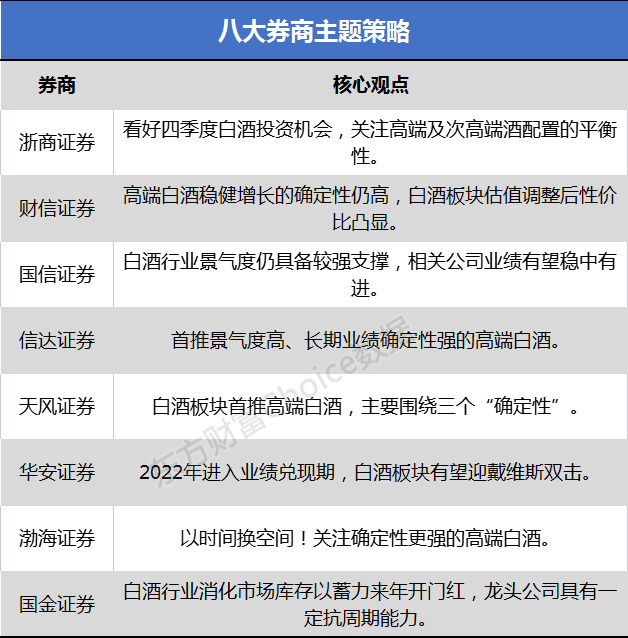 八大券商主题策略

| 券商 | 核心观点 |
|---|---|
| 浙商证券 | 看好四季度白酒投资机会，关注高端及次高端酒配置的平衡性。 |
| 财信证券 | 高端白酒稳健增长的确定性仍高，白酒板块估值调整后性价比凸显。 |
| 国信证券 | 白酒行业景气度仍具备较强支撑，相关公司业绩有望稳中有进。 |
| 信达证券 | 首推景气度高、长期业绩确定性强的高端白酒。 |
| 天风证券 | 白酒板块首推高端白酒，主要围绕三个“确定性”。 |
| 华安证券 | 2022年进入业绩兑现期，白酒板块有望迎戴维斯双击。 |
| 渤海证券 | 以时间换空间！关注确定性更强的高端白酒。 |
| 国金证券 | 白酒行业消化市场库存以蓄力来年开门红，龙头公司具有一定抗周期能力。 |

东方财富Choice数据